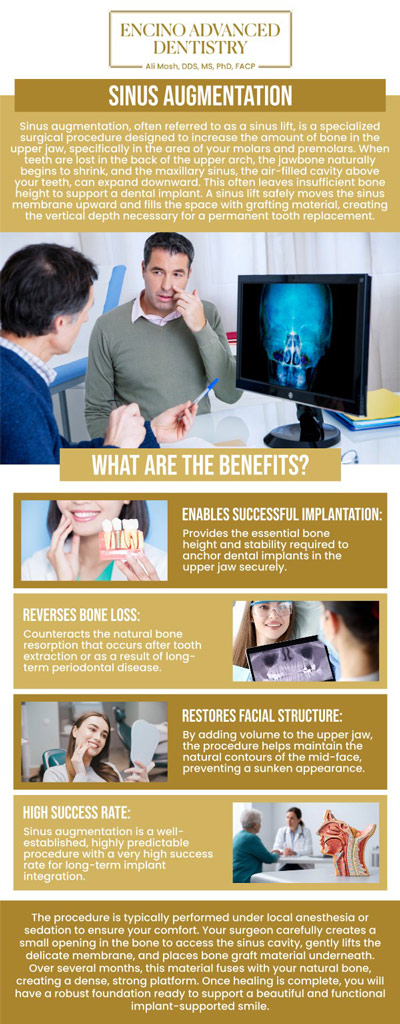 ENCINO ADVANCED DENTISTRY
Ali Mosh, DDS, MS, PhD, FACP

SINUS AUGMENTATION

Sinus augmentation, often referred to as a sinus lift, is a specialized surgical procedure designed to increase the amount of bone in the upper jaw, specifically in the area of your molars and premolars. When teeth are lost in the back of the upper arch, the jawbone naturally begins to shrink, and the maxillary sinus, the air-filled cavity above your teeth, can expand downward. This often leaves insufficient bone height to support a dental implant. A sinus lift safely moves the sinus membrane upward and fills the space with grafting material, creating the vertical depth necessary for a permanent tooth replacement.

WHAT ARE THE BENEFITS?

ENABLES SUCCESSFUL IMPLANTATION:
Provides the essential bone height and stability required to anchor dental implants in the upper jaw securely.

REVERSES BONE LOSS:
Counteracts the natural bone resorption that occurs after tooth extraction or as a result of long-term periodontal disease.

RESTORES FACIAL STRUCTURE:
By adding volume to the upper jaw, the procedure helps maintain the natural contours of the mid-face, preventing a sunken appearance.

HIGH SUCCESS RATE:
Sinus augmentation is a well-established, highly predictable procedure with a very high success rate for long-term implant integration.

The procedure is typically performed under local anesthesia or sedation to ensure your comfort. Your surgeon carefully creates a small opening in the bone to access the sinus cavity, gently lifts the delicate membrane, and places bone graft material underneath. Over several months, this material fuses with your natural bone, creating a dense, strong platform. Once healing is complete, you will have a robust foundation ready to support a beautiful and functional implant-supported smile.